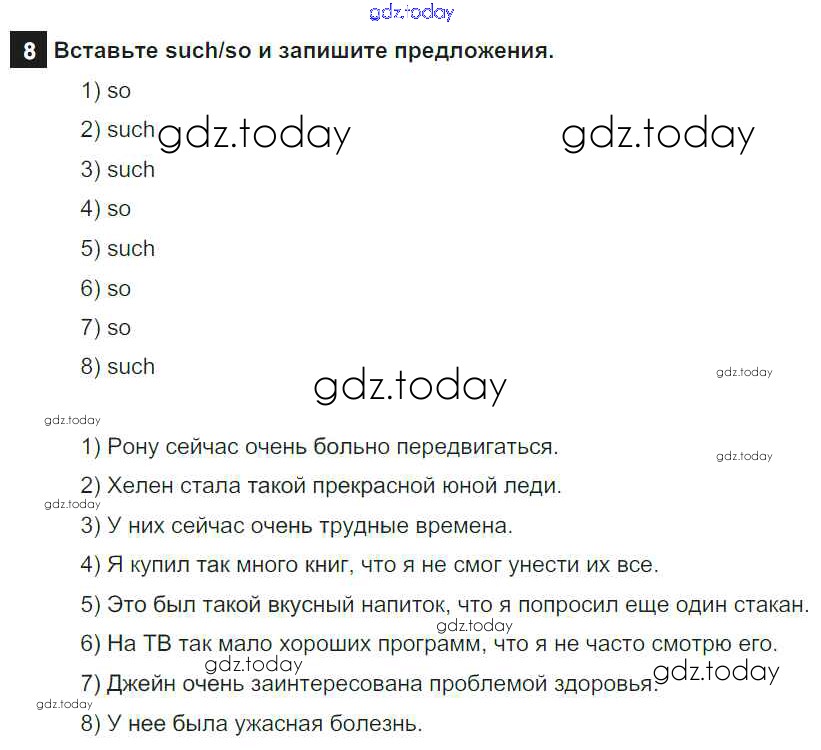 gdz.today

8 Вставьте such/so и запишите предложения.

1) so
2) such gdz.today gdz.today
3) such
4) so
5) such
6) so
7) so
8) such gdz.today gdz.today

gdz.today
1) Рону сейчас очень больно передвигаться. gdz.today
2) Хелен стала такой прекрасной юной леди.
gdz.today
3) У них сейчас очень трудные времена.
4) Я купил так много книг, что я не смог унести их все.
5) Это был такой вкусный напиток, что я попросил еще один стакан.
gdz.today
6) На ТВ так мало хороших программ, что я не часто смотрю его.
gdz.today gdz.today
7) Джейн очень заинтересована проблемой здоровья.
gdz.today
8) У нее была ужасная болезнь.